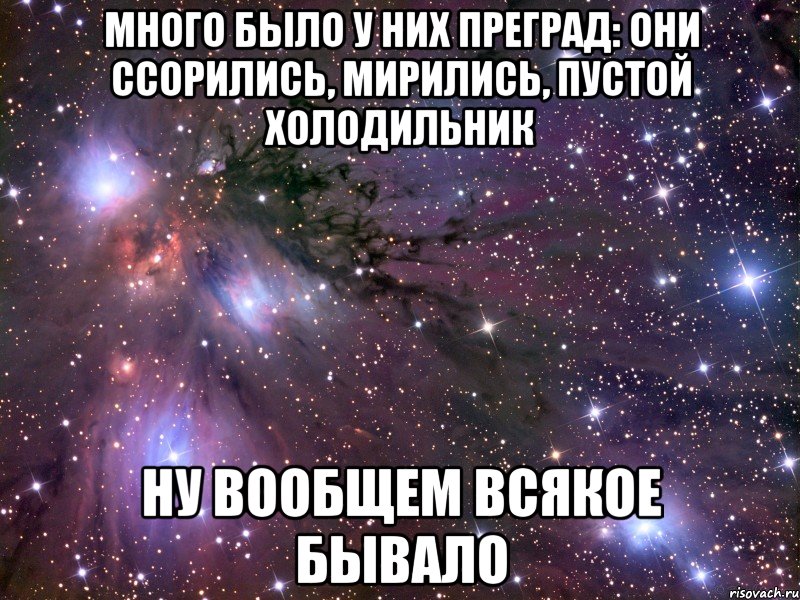 МНОГО БЫЛО У НИХ ПРЕГРАД: ОНИ ССОРИЛИСЬ, МИРИЛИСЬ, ПУСТОЙ ХОЛОДИЛЬНИК

НУ ВООБЩЕМ ВСЯКОЕ БЫВАЛО

risovach.ru